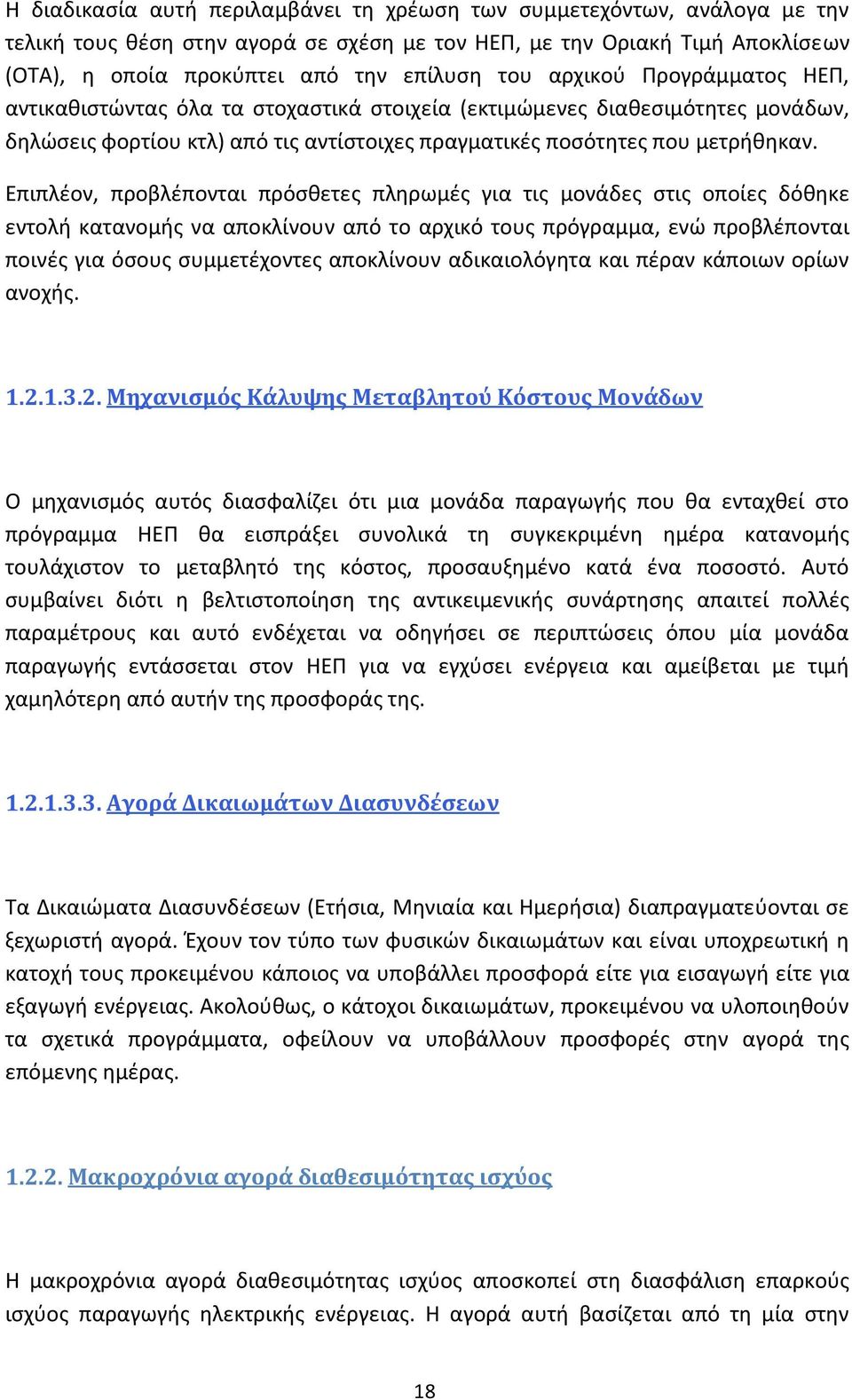 Η διαδικασία αυτή περιλαμβάνει τη χρέωση των συμμετεχόντων, ανάλογα με την τελική τους θέση στην αγορά σε σχέση με τον ΗΕΠ, με την Οριακή Τιμή Αποκλίσεων (ΟΤΑ), η οποία προκύπτει από την επίλυση του αρχικού Προγράμματος ΗΕΠ, αντικαθιστώντας όλα τα στοχαστικά στοιχεία (εκτιμώμενες διαθεσιμότητες μονάδων, δηλώσεις φορτίου κτλ) από τις αντίστοιχες πραγματικές ποσότητες που μετρήθηκαν.

Επιπλέον, προβλέπονται πρόσθετες πληρωμές για τις μονάδες στις οποίες δόθηκε εντολή κατανομής να αποκλίνουν από το αρχικό τους πρόγραμμα, ενώ προβλέπονται ποινές για όσους συμμετέχοντες αποκλίνουν αδικαιολόγητα και πέραν κάποιων ορίων ανοχής.

1.2.1.3.2. Μηχανισμός Κάλυψης Μεταβλητού Κόστους Μονάδων

Ο μηχανισμός αυτός διασφαλίζει ότι μια μονάδα παραγωγής που θα ενταχθεί στο πρόγραμμα ΗΕΠ θα εισπράξει συνολικά τη συγκεκριμένη ημέρα κατανομής τουλάχιστον το μεταβλητό της κόστος, προσαυξημένο κατά ένα ποσοστό. Αυτό συμβαίνει διότι η βελτιστοποίηση της αντικειμενικής συνάρτησης απαιτεί πολλές παραμέτρους και αυτό ενδέχεται να οδηγήσει σε περιπτώσεις όπου μία μονάδα παραγωγής εντάσσεται στον ΗΕΠ για να εγχύσει ενέργεια και αμείβεται με τιμή χαμηλότερη από αυτήν της προσφοράς της.

1.2.1.3.3. Αγορά Δικαιωμάτων Διασυνδέσεων

Τα Δικαιώματα Διασυνδέσεων (Ετήσια, Μηνιαία και Ημερήσια) διαπραγματεύονται σε ξεχωριστή αγορά. Έχουν τον τύπο των φυσικών δικαιωμάτων και είναι υποχρεωτική η κατοχή τους προκειμένου κάποιος να υποβάλλει προσφορά είτε για εισαγωγή είτε για εξαγωγή ενέργειας. Ακολούθως, ο κάτοχοι δικαιωμάτων, προκειμένου να υλοποιηθούν τα σχετικά προγράμματα, οφείλουν να υποβάλλουν προσφορές στην αγορά της επόμενης ημέρας.

1.2.2. Μακροχρόνια αγορά διαθεσιμότητας ισχύος

Η μακροχρόνια αγορά διαθεσιμότητας ισχύος αποσκοπεί στη διασφάλιση επαρκούς ισχύος παραγωγής ηλεκτρικής ενέργειας. Η αγορά αυτή βασίζεται από τη μία στην

18